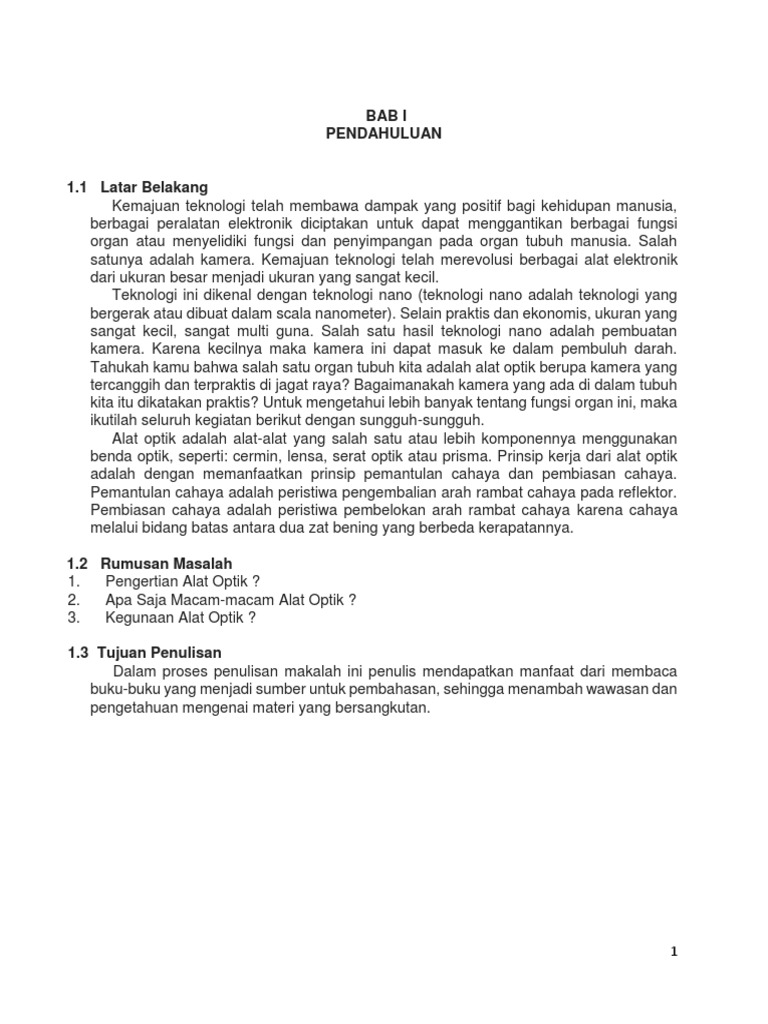 BAB I
PENDAHULUAN

1.1 Latar Belakang

Kemajuan teknologi telah membawa dampak yang positif bagi kehidupan manusia, berbagai peralatan elektronik diciptakan untuk dapat menggantikan berbagai fungsi organ atau menyelidiki fungsi dan penyimpangan pada organ tubuh manusia. Salah satunya adalah kamera. Kemajuan teknologi telah merevolusi berbagai alat elektronik dari ukuran besar menjadi ukuran yang sangat kecil.

Teknologi ini dikenal dengan teknologi nano (teknologi nano adalah teknologi yang bergerak atau dibuat dalam scala nanometer). Selain praktis dan ekonomis, ukuran yang sangat kecil, sangat multi guna. Salah satu hasil teknologi nano adalah pembuatan kamera. Karena kecilnya maka kamera ini dapat masuk ke dalam pembuluh darah. Tahukah kamu bahwa salah satu organ tubuh kita adalah alat optik berupa kamera yang tercanggih dan terpraktis di jagat raya? Bagaimanakah kamera yang ada di dalam tubuh kita itu dikatakan praktis? Untuk mengetahui lebih banyak tentang fungsi organ ini, maka ikutilah seluruh kegiatan berikut dengan sungguh-sungguh.

Alat optik adalah alat-alat yang salah satu atau lebih komponennya menggunakan benda optik, seperti: cermin, lensa, serat optik atau prisma. Prinsip kerja dari alat optik adalah dengan memanfaatkan prinsip pemantulan cahaya dan pembiasan cahaya. Pemantulan cahaya adalah peristiwa pengembalian arah rambat cahaya pada reflektor. Pembiasan cahaya adalah peristiwa pembelokan arah rambat cahaya karena cahaya melalui bidang batas antara dua zat bening yang berbeda kerapatannya.

1.2 Rumusan Masalah
1. Pengertian Alat Optik ?
2. Apa Saja Macam-macam Alat Optik ?
3. Kegunaan Alat Optik ?

1.3 Tujuan Penulisan

Dalam proses penulisan makalah ini penulis mendapatkan manfaat dari membaca buku-buku yang menjadi sumber untuk pembahasan, sehingga menambah wawasan dan pengetahuan mengenai materi yang bersangkutan.

1